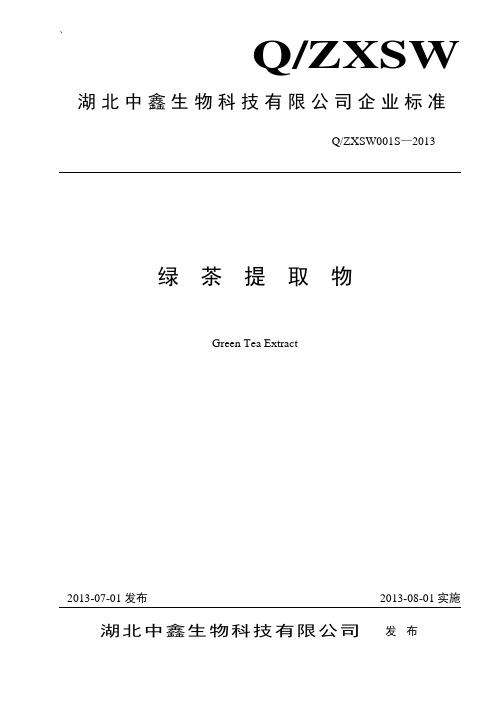 Q/ZXSW

湖北中鑫生物科技有限公司企业标准

Q/ZXSW001S—2013

绿 茶 提 取 物

Green Tea Extract

2013-07-01 发布

2013-08-01 实施

湖北中鑫生物科技有限公司 发 布